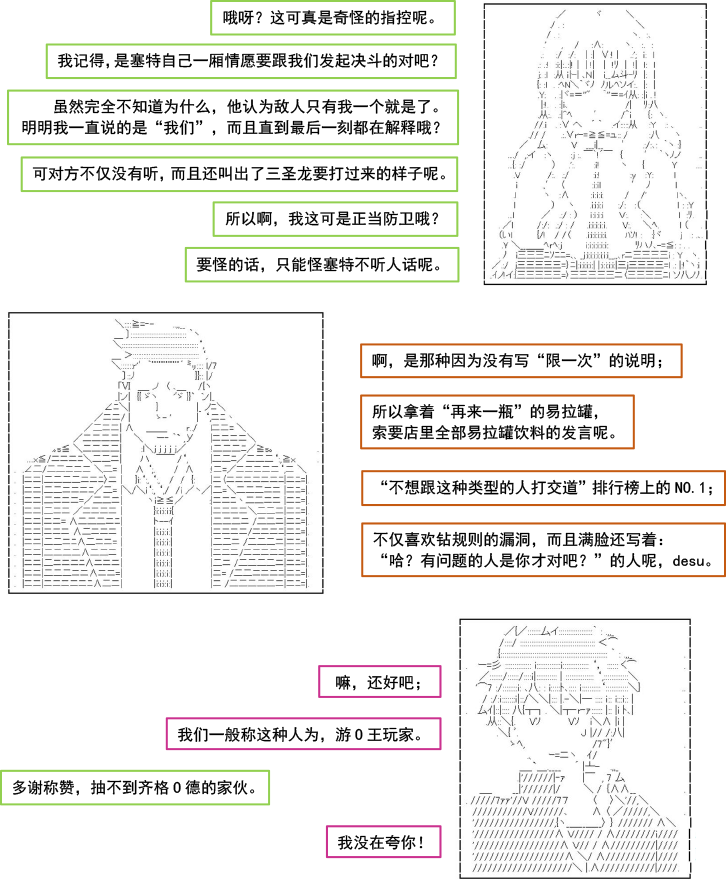 哦呀？这可真是奇怪的指控呢。

我记得，是塞特自己一厢情愿要跟我们发起决斗的对吧？

虽然完全不知道为什么，他认为敌人只有我一个就是了。
明明我一直说的是“我们”，而且直到最后一刻都在解释哦？

可对方不仅没有听，而且还叫出了三圣龙要打过来的样子呢。

所以啊，我这可是正当防卫哦？

要怪的话，只能怪塞特不听人话呢。

啊，是那种因为没有写“限一次”的说明；

所以拿着“再来一瓶”的易拉罐，
索要店里全部易拉罐饮料的发言呢。

“不想跟这种类型的人打交道”排行榜上的NO.1；

不仅喜欢钻规则的漏洞，而且满脸还写着：
“哈？有问题的人是你才对吧？”的人呢，desu。

嘛，还好吧；

我们一般称这种人为，游0王玩家。

多谢称赞，抽不到齐格0德的家伙。

我没在夸你！